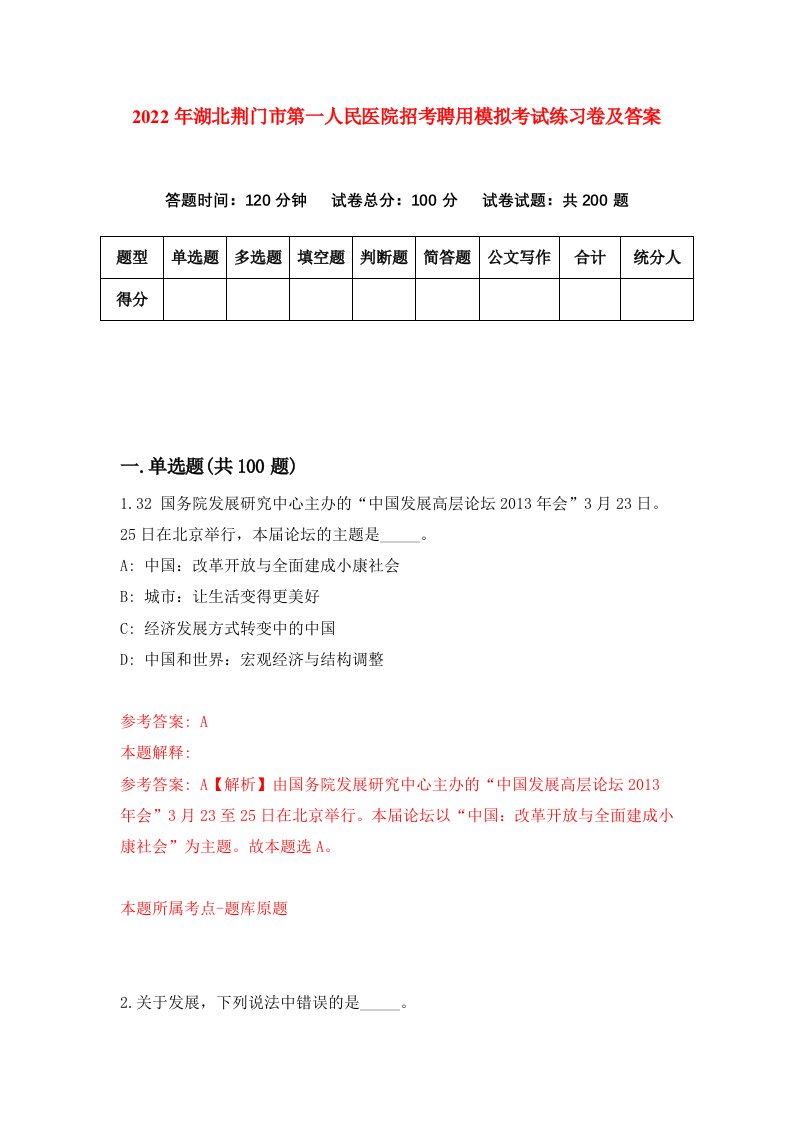 2022年湖北荆门市第一人民医院招考聘用模拟考试练习卷及答案

答题时间：120分钟　试卷总分：100分　试卷试题：共200题

| 题型 | 单选题 | 多选题 | 填空题 | 判断题 | 简答题 | 公文写作 | 合计 | 统分人 |
|---|---|---|---|---|---|---|---|---|
| 得分 | | | | | | | | |

一.单选题(共100题)

1.32 国务院发展研究中心主办的“中国发展高层论坛2013年会”3月23日。25日在北京举行，本届论坛的主题是_____。

A: 中国：改革开放与全面建成小康社会

B: 城市：让生活变得更美好

C: 经济发展方式转变中的中国

D: 中国和世界：宏观经济与结构调整

参考答案: A

本题解释:

参考答案: A【解析】由国务院发展研究中心主办的“中国发展高层论坛2013年会”3月23至25日在北京举行。本届论坛以“中国：改革开放与全面建成小康社会”为主题。故本题选A。

本题所属考点-题库原题

2.关于发展，下列说法中错误的是_____。